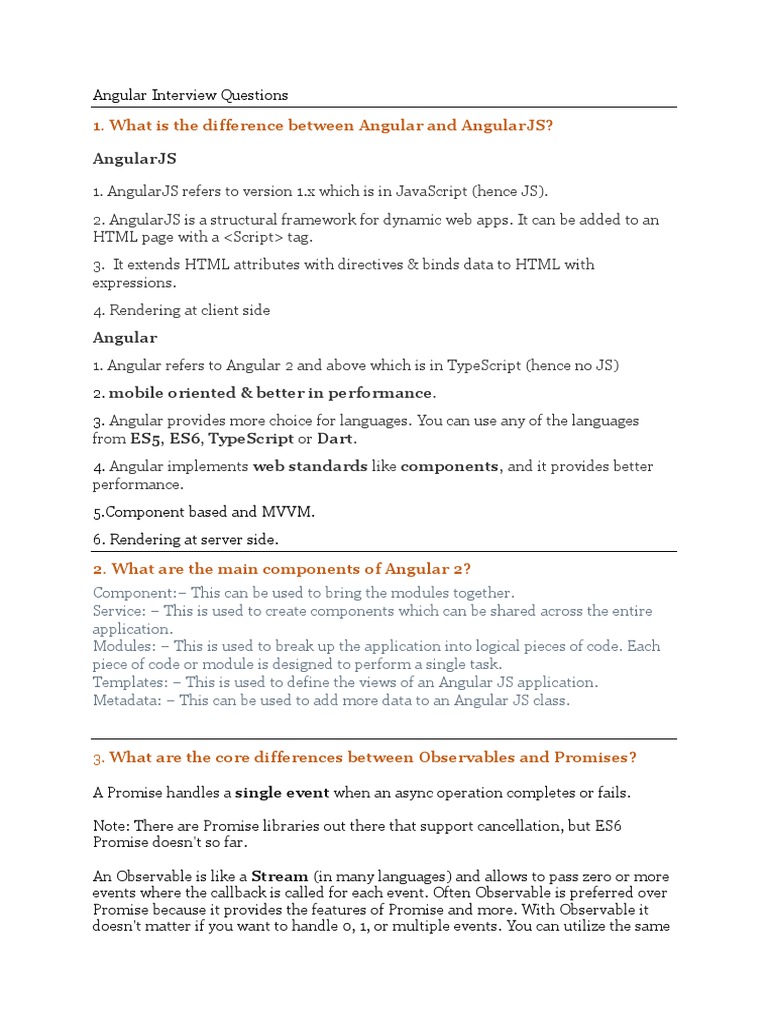 Angular Interview Questions

1. What is the difference between Angular and AngularJS?

AngularJS

1. AngularJS refers to version 1.x which is in JavaScript (hence JS).

2. AngularJS is a structural framework for dynamic web apps. It can be added to an HTML page with a <Script> tag.

3. It extends HTML attributes with directives & binds data to HTML with expressions.

4. Rendering at client side

Angular

1. Angular refers to Angular 2 and above which is in TypeScript (hence no JS)

2. mobile oriented & better in performance.

3. Angular provides more choice for languages. You can use any of the languages from ES5, ES6, TypeScript or Dart.

4. Angular implements web standards like components, and it provides better performance.

5.Component based and MVVM.

6. Rendering at server side.

2. What are the main components of Angular 2?

Component:– This can be used to bring the modules together.
Service: – This is used to create components which can be shared across the entire application.
Modules: – This is used to break up the application into logical pieces of code. Each piece of code or module is designed to perform a single task.
Templates: – This is used to define the views of an Angular JS application.
Metadata: – This can be used to add more data to an Angular JS class.

3. What are the core differences between Observables and Promises?

A Promise handles a single event when an async operation completes or fails.

Note: There are Promise libraries out there that support cancellation, but ES6 Promise doesn't so far.

An Observable is like a Stream (in many languages) and allows to pass zero or more events where the callback is called for each event. Often Observable is preferred over Promise because it provides the features of Promise and more. With Observable it doesn't matter if you want to handle 0, 1, or multiple events. You can utilize the same